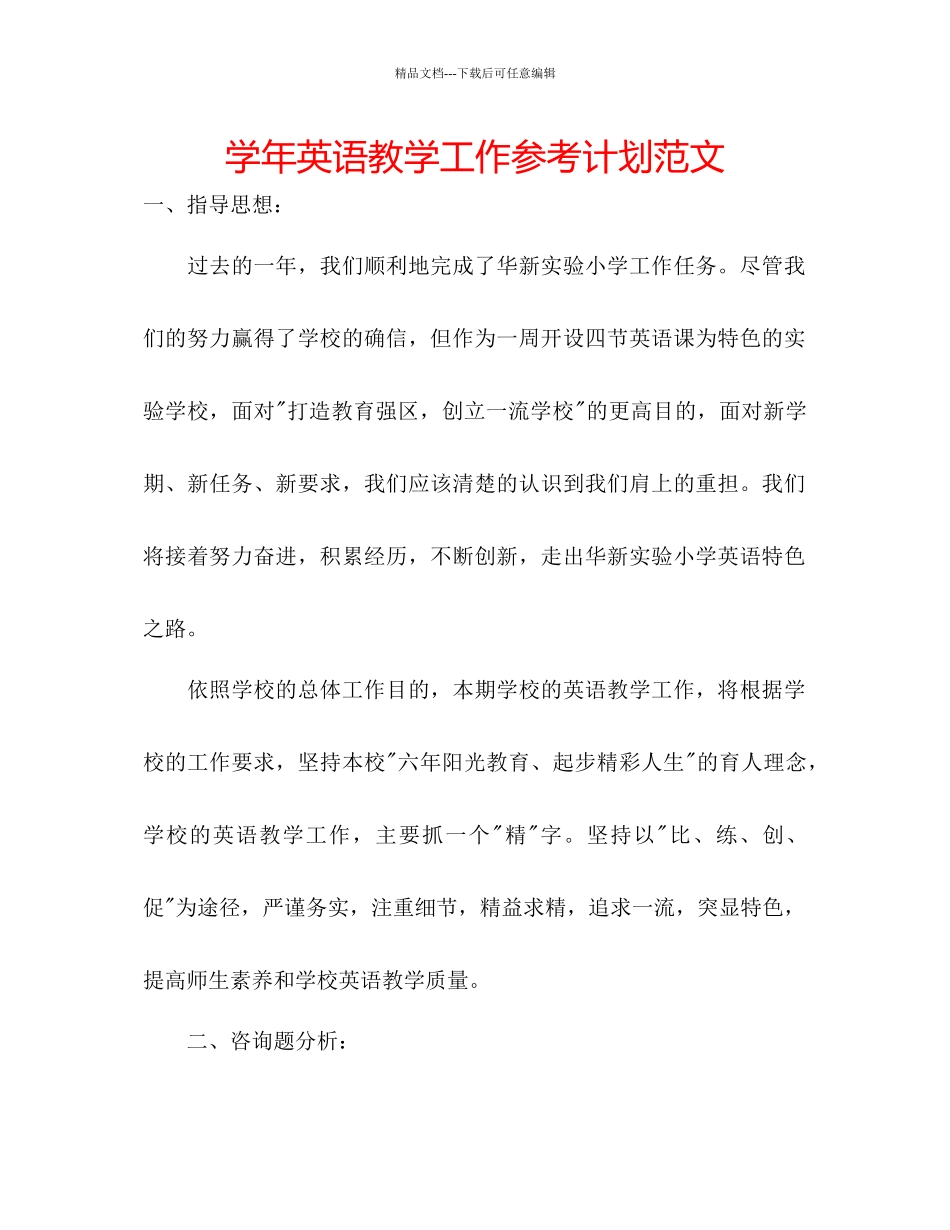 精品文档---下载后可任意编辑

学年英语教学工作参考计划范文

一、指导思想：

过去的一年，我们顺利地完成了华新实验小学工作任务。尽管我们的努力赢得了学校的确信，但作为一周开设四节英语课为特色的实验学校，面对"打造教育强区，创立一流学校"的更高目的，面对新学期、新任务、新要求，我们应该清楚的认识到我们肩上的重担。我们将接着努力奋进，积累经历，不断创新，走出华新实验小学英语特色之路。

依照学校的总体工作目的，本期学校的英语教学工作，将根据学校的工作要求，坚持本校"六年阳光教育、起步精彩人生"的育人理念，学校的英语教学工作，主要抓一个"精"字。坚持以"比、练、创、促"为途径，严谨务实，注重细节，精益求精，追求一流，突显特色，提高师生素养和学校英语教学质量。

二、咨询题分析：